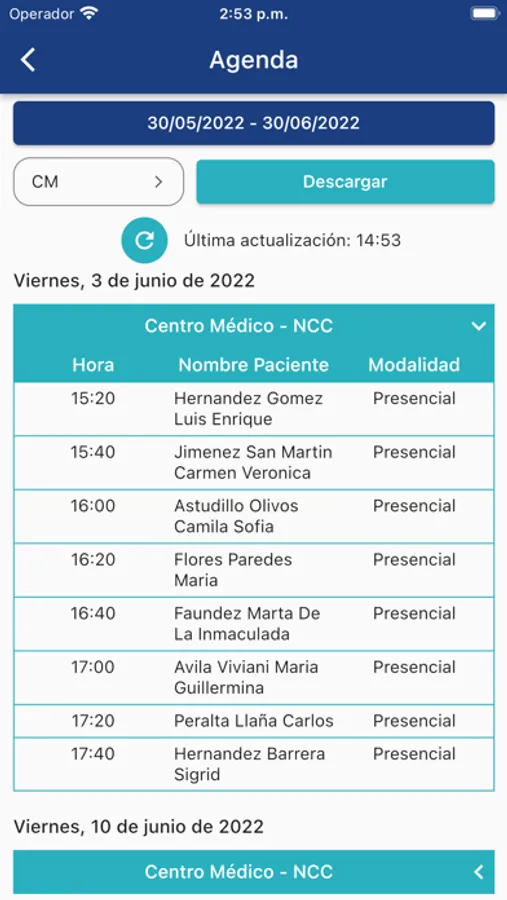 Operador 2:53 p.m.

Agenda

30/05/2022 - 30/06/2022

CM

Descargar

Última actualización: 14:53

Viernes, 3 de junio de 2022

Centro Médico - NCC

| Hora | Nombre Paciente | Modalidad |
|---|---|---|
| 15:20 | Hernandez Gomez Luis Enrique | Presencial |
| 15:40 | Jimenez San Martin Carmen Veronica | Presencial |
| 16:00 | Astudillo Olivos Camila Sofia | Presencial |
| 16:20 | Flores Paredes Maria | Presencial |
| 16:40 | Faundez Marta De La Inmaculada | Presencial |
| 17:00 | Avila Viviani Maria Guillermina | Presencial |
| 17:20 | Peralta Llaña Carlos | Presencial |
| 17:40 | Hernandez Barrera Sigrid | Presencial |

Viernes, 10 de junio de 2022

Centro Médico - NCC